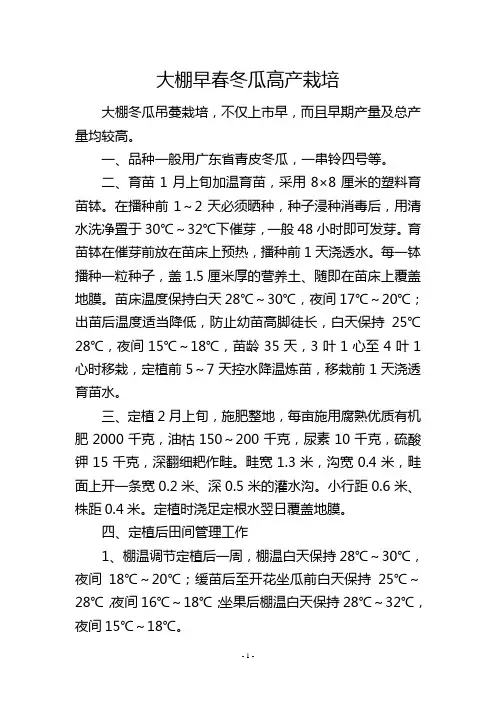 大棚早春冬瓜高产栽培

大棚冬瓜吊蔓栽培，不仅上市早，而且早期产量及总产量均较高。

一、品种一般用广东省青皮冬瓜，一串铃四号等。

二、育苗 1 月上旬加温育苗，采用 8×8 厘米的塑料育苗钵。在播种前 1～2 天必须晒种，种子浸种消毒后，用清水洗净置于 30℃～32℃下催芽，一般 48 小时即可发芽。育苗钵在催芽前放在苗床上预热，播种前 1 天浇透水。每一钵播种一粒种子，盖 1.5 厘米厚的营养土、随即在苗床上覆盖地膜。苗床温度保持白天 28℃～30℃，夜间 17℃～20℃；出苗后温度适当降低，防止幼苗高脚徒长，白天保持 25℃ 28℃，夜间 15℃～18℃，苗龄 35 天，3 叶 1 心至 4 叶 1 心时移栽，定植前 5～7 天控水降温炼苗，移栽前 1 天浇透育苗水。

三、定植 2 月上旬，施肥整地，每亩施用腐熟优质有机肥 2000 千克，油枯 150～200 千克，尿素 10 千克，硫酸钾 15 千克，深翻细耙作畦。畦宽 1.3 米，沟宽 0.4 米，畦面上开一条宽 0.2 米、深 0.5 米的灌水沟。小行距 0.6 米、株距 0.4 米。定植时浇足定根水翌日覆盖地膜。

四、定植后田间管理工作

1、棚温调节定植后一周，棚温白天保持 28℃～30℃，夜间 18℃～20℃；缓苗后至开花坐瓜前白天保持 25℃～28℃,夜间 16℃～18℃,坐果后棚温白天保持 28℃～32℃，夜间 15℃～18℃。

- 1 -